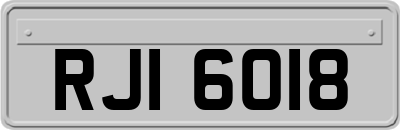 RJI 6018